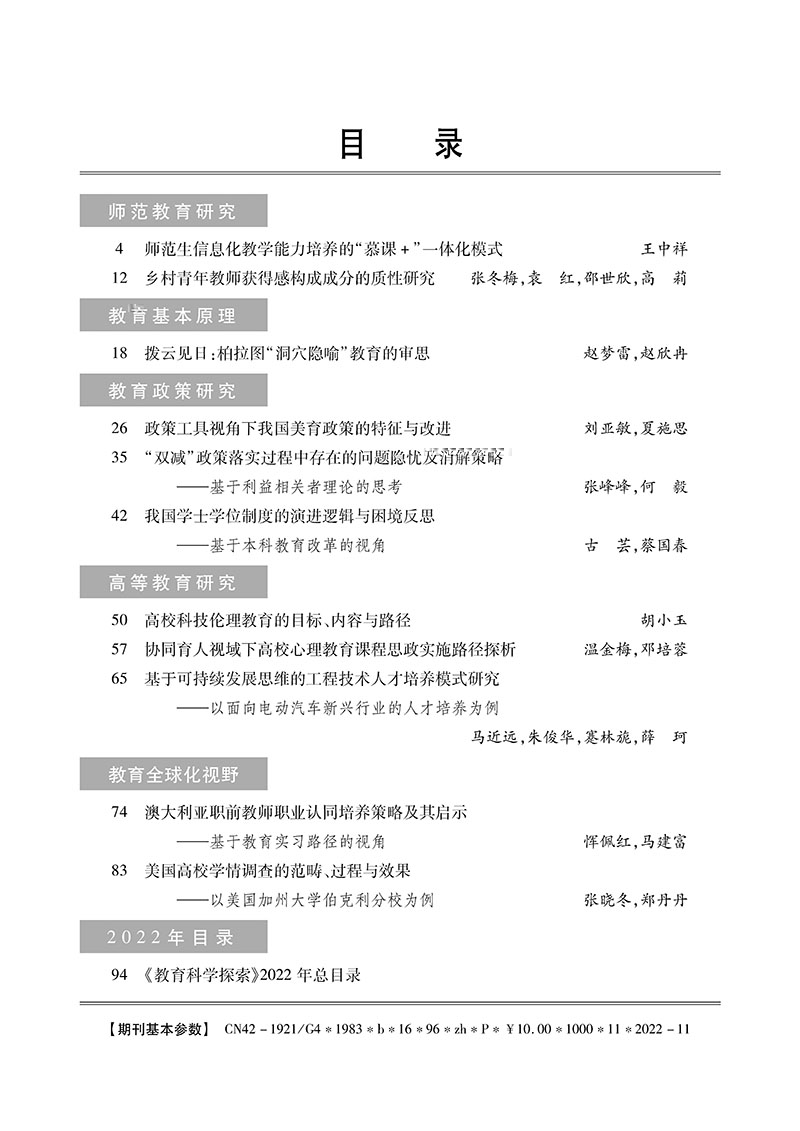 目 录

师范教育研究

4 师范生信息化教学能力培养的“慕课+”一体化模式 王中祥

12 乡村青年教师获得感构成成分的质性研究 张冬梅，袁 红，邵世欣，高 莉

教育基本原理

18 拨云见日：柏拉图“洞穴隐喻”教育的审思 赵梦雷，赵欣冉

教育政策研究

26 政策工具视角下我国美育政策的特征与改进 刘亚敏，夏施思

35 “双减”政策落实过程中存在的问题隐忧及消解策略
——基于利益相关者理论的思考 张峰峰，何 毅

42 我国学士学位制度的演进逻辑与困境反思
——基于本科教育改革的视角 古 芸，蔡国春

高等教育研究

50 高校科技伦理教育的目标、内容与路径 胡小玉

57 协同育人视域下高校心理教育课程思政实施路径探析 温金梅，邓培蓉

65 基于可持续发展思维的工程技术人才培养模式研究
——以面向电动汽车新兴行业的人才培养为例
马近远，朱俊华，蹇林旎，薛 珂

教育全球化视野

74 澳大利亚职前教师职业认同培养策略及其启示
——基于教育实习路径的视角 恽佩红，马建富

83 美国高校学情调查的范畴、过程与效果
——以美国加州大学伯克利分校为例 张晓冬，郑丹丹

2022年目录

94 《教育科学探索》2022年总目录

【期刊基本参数】 CN42-1921/G4＊1983＊b＊16＊96＊zh＊P＊￥10.00＊1000＊11＊2022-11